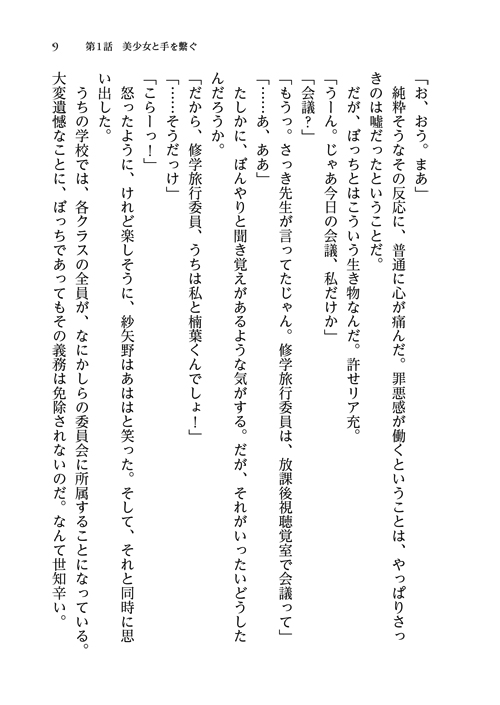 9　第1話　美少女と手を繋ぐ

「お、おう。まあ」

純粋そうなその反応に、普通に心が痛んだ。罪悪感が働くということは、やっぱりさっきのは嘘だったということだ。

だが、ぼっちとはこういう生き物なんだ。許せリア充。

「うーん。じゃあ今日の会議、私だけか」

「会議？」

「もうっ。さっき先生が言ってたじゃん。修学旅行委員は、放課後視聴覚室で会議って」

「……あ、ああ」

たしかに、ぼんやりと聞き覚えがあるような気がする。だが、それがいったいどうしたんだろうか。

「だから、修学旅行委員、うちは私と楠葉くんでしょ！」

「……そうだっけ」

「こらーっ！」

怒ったように、けれど楽しそうに、紗矢野はあははと笑った。そして、それと同時に思い出した。

うちの学校では、各クラスの全員が、なにかしらの委員会に所属することになっている。大変遺憾なことに、ぼっちであってもその義務は免除されないのだ。なんて世知辛い。